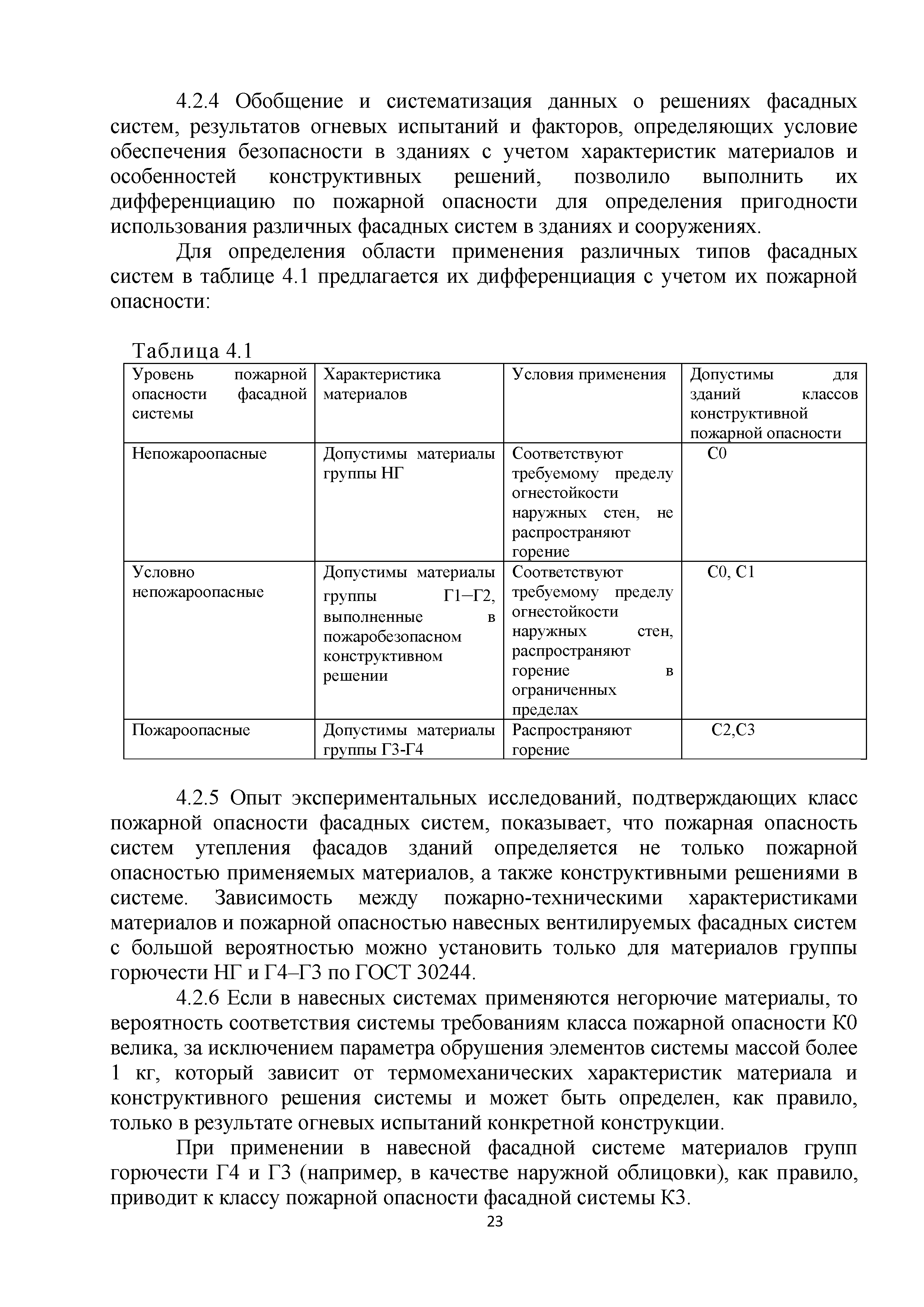 4.2.4 Обобщение и систематизация данных о решениях фасадных систем, результатов огневых испытаний и факторов, определяющих условие обеспечения безопасности в зданиях с учетом характеристик материалов и особенностей конструктивных решений, позволило выполнить их дифференциацию по пожарной опасности для определения пригодности использования различных фасадных систем в зданиях и сооружениях.

Для определения области применения различных типов фасадных систем в таблице 4.1 предлагается их дифференциация с учетом их пожарной опасности:

Таблица 4.1

| Уровень пожарной опасности фасадной системы | Характеристика материалов | Условия применения | Допустимы для зданий классов конструктивной пожарной опасности |
|---|---|---|---|
| Непожароопасные | Допустимы материалы группы НГ | Соответствуют требуемому пределу огнестойкости наружных стен, не распространяют горение | С0 |
| Условно непожароопасные | Допустимы материалы группы Г1–Г2, выполненные в пожаробезопасном конструктивном решении | Соответствуют требуемому пределу огнестойкости наружных стен, распространяют горение в ограниченных пределах | С0, С1 |
| Пожароопасные | Допустимы материалы группы Г3-Г4 | Распространяют горение | С2,С3 |

4.2.5 Опыт экспериментальных исследований, подтверждающих класс пожарной опасности фасадных систем, показывает, что пожарная опасность систем утепления фасадов зданий определяется не только пожарной опасностью применяемых материалов, а также конструктивными решениями в системе. Зависимость между пожарно-техническими характеристиками материалов и пожарной опасностью навесных вентилируемых фасадных систем с большой вероятностью можно установить только для материалов группы горючести НГ и Г4–Г3 по ГОСТ 30244.

4.2.6 Если в навесных системах применяются негорючие материалы, то вероятность соответствия системы требованиям класса пожарной опасности К0 велика, за исключением параметра обрушения элементов системы массой более 1 кг, который зависит от термомеханических характеристик материала и конструктивного решения системы и может быть определен, как правило, только в результате огневых испытаний конкретной конструкции.

При применении в навесной фасадной системе материалов групп горючести Г4 и Г3 (например, в качестве наружной облицовки), как правило, приводит к классу пожарной опасности фасадной системы К3.

23